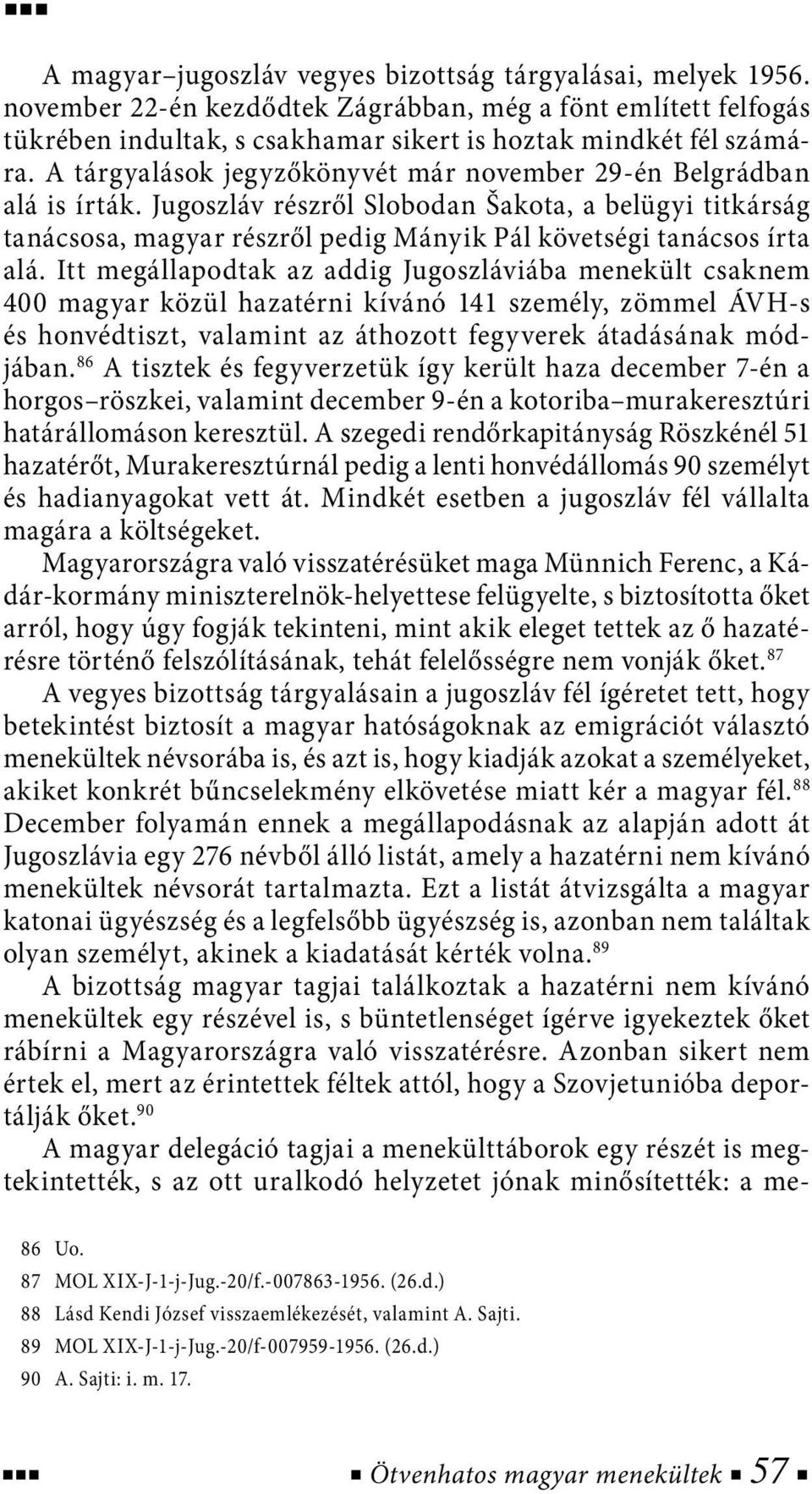 A magyar–jugoszláv vegyes bizottság tárgyalásai, melyek 1956. november 22-én kezdődtek Zágrábban, még a fönt említett felfogás tükrében indultak, s csakhamar sikert is hoztak mindkét fél számára. A tárgyalások jegyzőkönyvét már november 29-én Belgrádban alá is írták. Jugoszláv részről Slobodan Šakota, a belügyi titkárság tanácsosa, magyar részről pedig Mányik Pál követségi tanácsos írta alá. Itt megállapodtak az addig Jugoszláviába menekült csaknem 400 magyar közül hazatérni kívánó 141 személy, zömmel ÁVH-s és honvédtiszt, valamint az áthozott fegyverek átadásának módjában.$^{86}$ A tisztek és fegyverzetük így került haza december 7-én a horgos–röszkei, valamint december 9-én a kotoriba–murakeresztúri határállomáson keresztül. A szegedi rendőrkapitányság Röszkénél 51 hazatérőt, Murakeresztúrnál pedig a lenti honvédállomás 90 személyt és hadianyagokat vett át. Mindkét esetben a jugoszláv fél vállalta magára a költségeket.

Magyarországra való visszatérésüket maga Münnich Ferenc, a Kádár-kormány miniszterelnök-helyettese felügyelte, s biztosította őket arról, hogy úgy fogják tekinteni, mint akik eleget tettek az ő hazatérésre történő felszólításának, tehát felelősségre nem vonják őket.$^{87}$

A vegyes bizottság tárgyalásain a jugoszláv fél ígéretet tett, hogy betekintést biztosít a magyar hatóságoknak az emigrációt választó menekültek névsorába is, és azt is, hogy kiadják azokat a személyeket, akiket konkrét bűncselekmény elkövetése miatt kér a magyar fél.$^{88}$ December folyamán ennek a megállapodásnak az alapján adott át Jugoszlávia egy 276 névből álló listát, amely a hazatérni nem kívánó menekültek névsorát tartalmazta. Ezt a listát átvizsgálta a magyar katonai ügyészség és a legfelsőbb ügyészség is, azonban nem találtak olyan személyt, akinek a kiadatását kérték volna.$^{89}$

A bizottság magyar tagjai találkoztak a hazatérni nem kívánó menekültek egy részével is, s büntetlenséget ígérve igyekeztek őket rábírni a Magyarországra való visszatérésre. Azonban sikert nem értek el, mert az érintettek féltek attól, hogy a Szovjetunióba deportálják őket.$^{90}$

A magyar delegáció tagjai a menekülttáborok egy részét is megtekintették, s az ott uralkodó helyzetet jónak minősítették: a me-

86 Uo.
87 MOL XIX-J-1-j-Jug.-20/f.-007863-1956. (26.d.)
88 Lásd Kendi József visszaemlékezését, valamint A. Sajti.
89 MOL XIX-J-1-j-Jug.-20/f-007959-1956. (26.d.)
90 A. Sajti: i. m. 17.

Ötvenhatos magyar menekültek 57